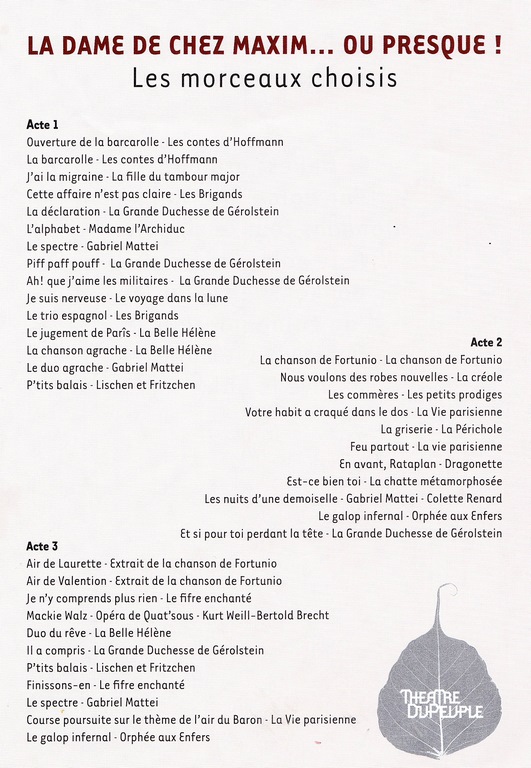 LA DAME DE CHEZ MAXIM... OU PRESQUE !
Les morceaux choisis

Acte 1
Ouverture de la barcarolle - Les contes d'Hoffmann
La barcarolle - Les contes d'Hoffmann
J'ai la migraine - La fille du tambour major
Cette affaire n'est pas claire - Les Brigands
La déclaration - La Grande Duchesse de Gérolstein
L'alphabet - Madame l'Archiduc
Le spectre - Gabriel Mattei
Piff paff pouff - La Grande Duchesse de Gérolstein
Ah! que j'aime les militaires - La Grande Duchesse de Gérolstein
Je suis nerveuse - Le voyage dans la lune
Le trio espagnol - Les Brigands
Le jugement de Paris - La Belle Hélène
La chanson agrache - La Belle Hélène
Le duo agrache - Gabriel Mattei
P'tits balais - Lischen et Fritzchen

Acte 2
La chanson de Fortunio - La chanson de Fortunio
Nous voulons des robes nouvelles - La créole
Les commères - Les petits prodiges
Votre habit a craqué dans le dos - La Vie parisienne
La griserie - La Périchole
Feu partout - La vie parisienne
En avant, Rataplan - Dragonette
Est-ce bien toi - La chatte métamorphosée
Les nuits d'une demoiselle - Gabriel Mattei - Colette Renard
Le galop infernal - Orphée aux Enfers
Et si pour toi perdant la tête - La Grande Duchesse de Gérolstein

Acte 3
Air de Laurette - Extrait de la chanson de Fortunio
Air de Valention - Extrait de la chanson de Fortunio
Je n'y comprends plus rien - Le fifre enchanté
Mackie Walz - Opéra de Quat'sous - Kurt Weill-Bertold Brecht
Duo du rêve - La Belle Hélène
Il a compris - La Grande Duchesse de Gérolstein
P'tits balais - Lischen et Fritzchen
Finissons-en - Le fifre enchanté
Le spectre - Gabriel Mattei
Course poursuite sur le thème de l'air du Baron - La Vie parisienne
Le galop infernal - Orphée aux Enfers

THEATRE DU PEUPLE